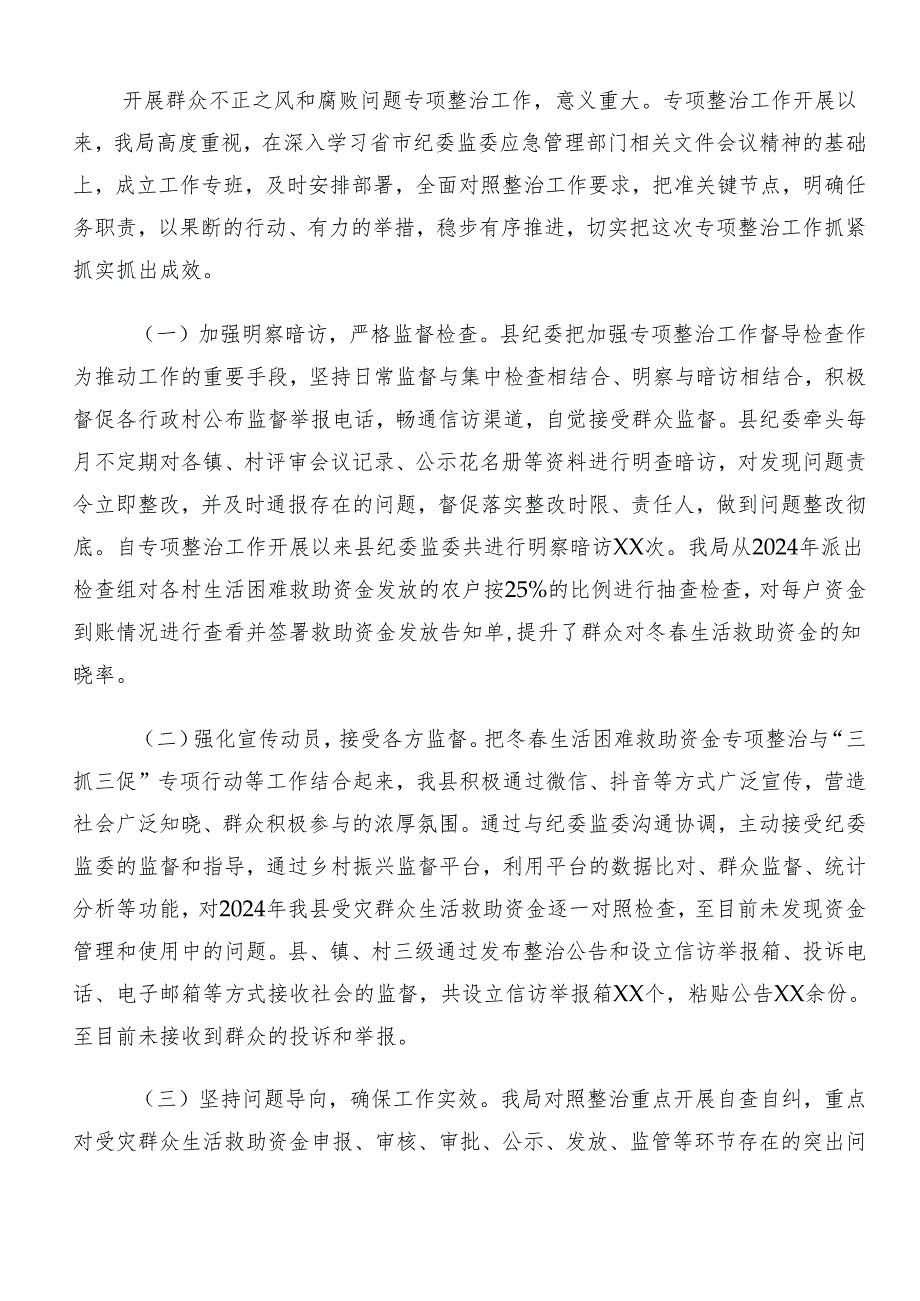 开展群众不正之风和腐败问题专项整治工作，意义重大。专项整治工作开展以来，我局高度重视，在深入学习省市纪委监委应急管理部门相关文件会议精神的基础上，成立工作专班，及时安排部署，全面对照整治工作要求，把准关键节点，明确任务职责，以果断的行动、有力的举措，稳步有序推进，切实把这次专项整治工作抓紧抓实抓出成效。

（一）加强明察暗访，严格监督检查。县纪委把加强专项整治工作督导检查作为推动工作的重要手段，坚持日常监督与集中检查相结合、明察与暗访相结合，积极督促各行政村公布监督举报电话，畅通信访渠道，自觉接受群众监督。县纪委牵头每月不定期对各镇、村评审会议记录、公示花名册等资料进行明查暗访，对发现问题责令立即整改，并及时通报存在的问题，督促落实整改时限、责任人，做到问题整改彻底。自专项整治工作开展以来县纪委监委共进行明察暗访XX次。我局从2024年派出检查组对各村生活困难救助资金发放的农户按25%的比例进行抽查检查，对每户资金到账情况进行查看并签署救助资金发放告知单，提升了群众对冬春生活救助资金的知晓率。

（二）强化宣传动员，接受各方监督。把冬春生活困难救助资金专项整治与“三抓三促”专项行动等工作结合起来，我县积极通过微信、抖音等方式广泛宣传，营造社会广泛知晓、群众积极参与的浓厚氛围。通过与纪委监委沟通协调，主动接受纪委监委的监督和指导，通过乡村振兴监督平台，利用平台的数据比对、群众监督、统计分析等功能，对2024年我县受灾群众生活救助资金逐一对照检查，至目前未发现资金管理和使用中的问题。县、镇、村三级通过发布整治公告和设立信访举报箱、投诉电话、电子邮箱等方式接收社会的监督，共设立信访举报箱XX个，粘贴公告XX余份。至目前未接收到群众的投诉和举报。

（三）坚持问题导向，确保工作实效。我局对照整治重点开展自查自纠，重点对受灾群众生活救助资金申报、审核、审批、公示、发放、监管等环节存在的突出问